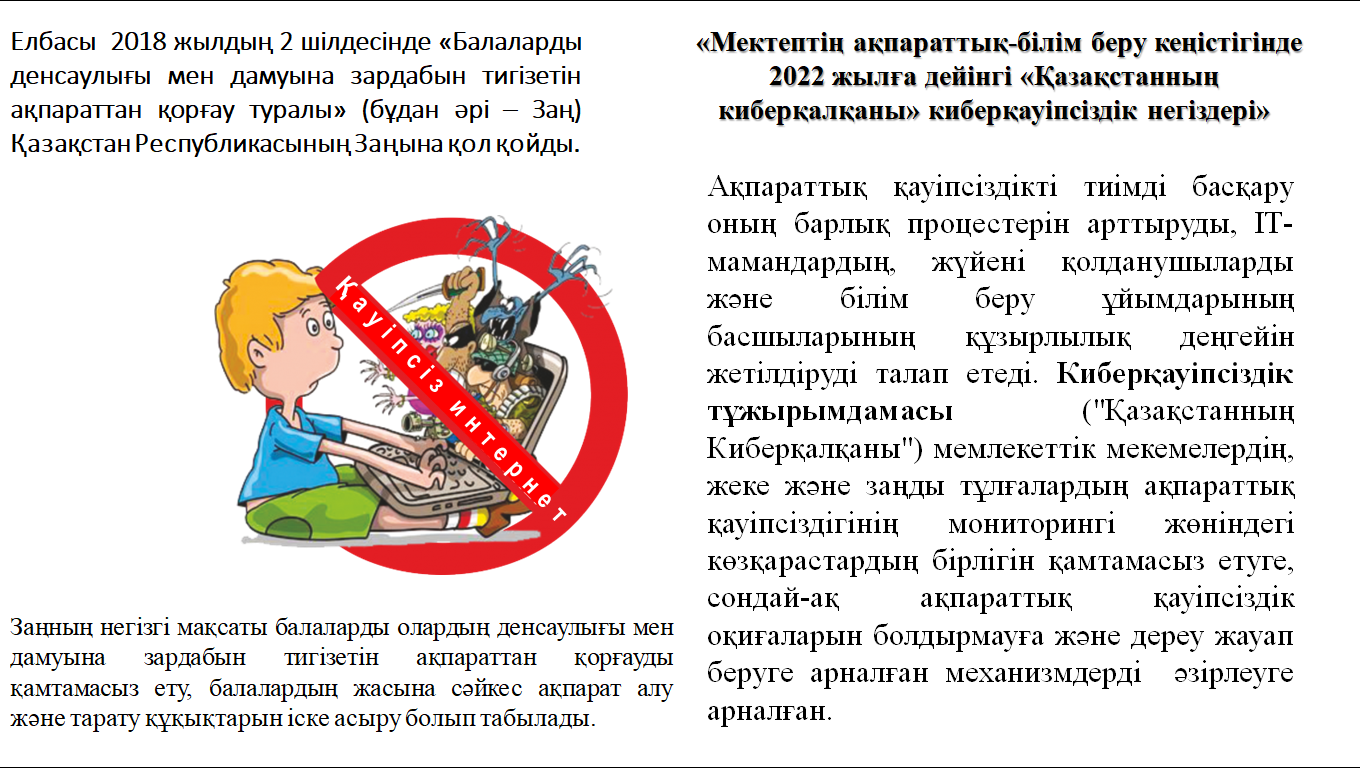 Елбасы 2018 жылдың 2 шілдесінде «Балаларды денсаулығы мен дамуына зардабын тигізетін ақпараттан қорғау туралы» (бұдан әрі – Заң) Қазақстан Республикасының Заңына қол қойды.

Қауіпсіз интернет

Заңның негізгі мақсаты балаларды олардың денсаулығы мен дамуына зардабын тигізетін ақпараттан қорғауды қамтамасыз ету, балалардың жасына сәйкес ақпарат алу және тарату құқықтарын іске асыру болып табылады.

«Мектептің ақпараттық-білім беру кеңістігінде 2022 жылға дейінгі «Қазақстанның киберқалқаны» киберқауіпсіздік негіздері»

Ақпараттық қауіпсіздікті тиімді басқару оның барлық процестерін арттыруды, IT-мамандардың, жүйені қолданушыларды және білім беру ұйымдарының басшыларының құзырлылық деңгейін жетілдіруді талап етеді. Киберқауіпсіздік тұжырымдамасы ("Қазақстанның Киберқалқаны") мемлекеттік мекемелердің, жеке және заңды тұлғалардың ақпараттық қауіпсіздігінің мониторингі жөніндегі көзқарастардың бірлігін қамтамасыз етуге, сондай-ақ ақпараттық қауіпсіздік оқиғаларын болдырмауға және дереу жауап беруге арналған механизмдерді әзірлеуге арналған.